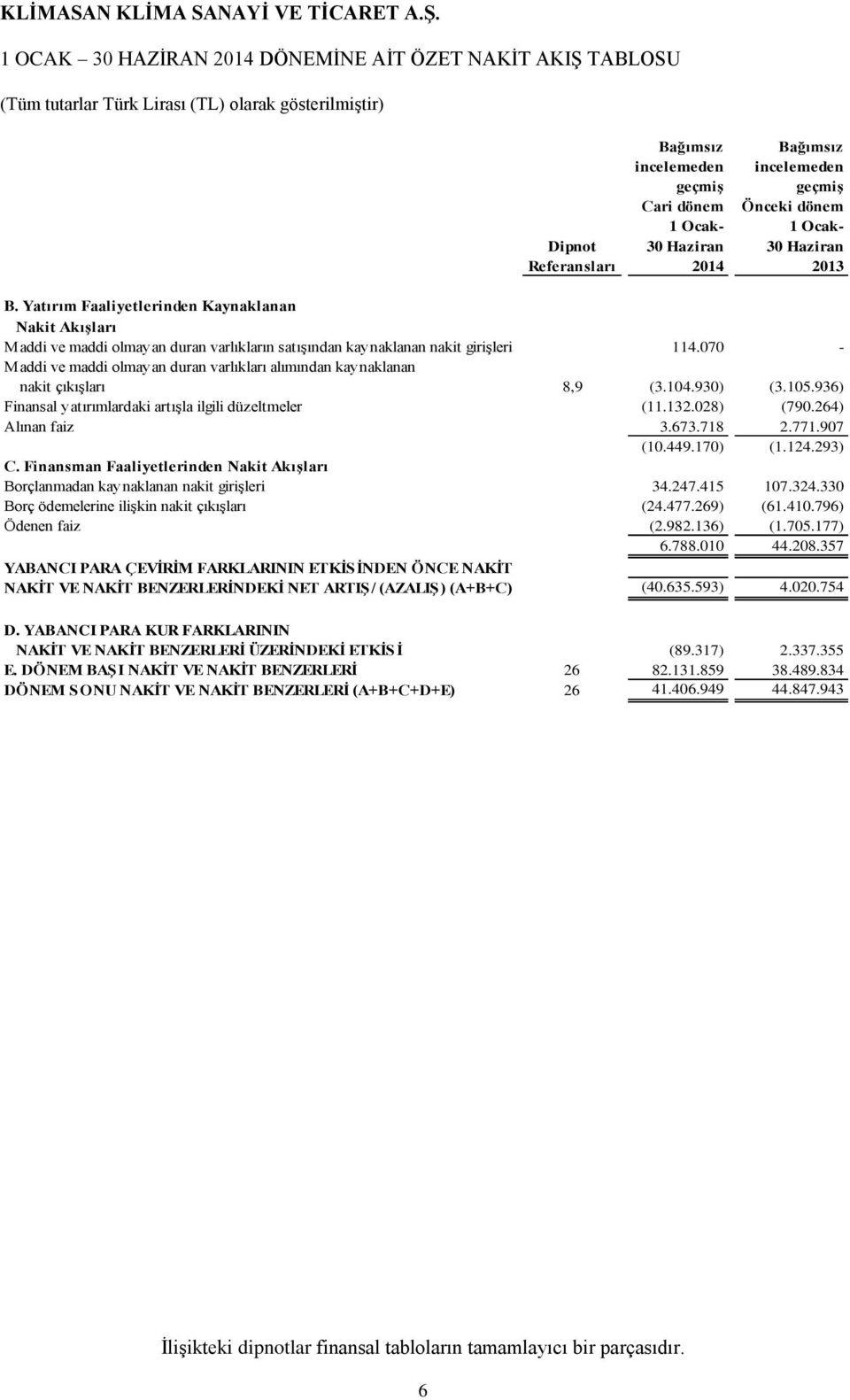 KLİMASAN KLİMA SANAYİ VE TİCARET A.Ş.

1 OCAK – 30 HAZİRAN 2014 DÖNEMİNE AİT ÖZET NAKİT AKIŞ TABLOSU

(Tüm tutarlar Türk Lirası (TL) olarak gösterilmiştir)

| | Dipnot Referansları | Bağımsız incelemeden geçmiş Cari dönem 1 Ocak- 30 Haziran 2014 | Bağımsız incelemeden geçmiş Önceki dönem 1 Ocak- 30 Haziran 2013 |
|---|---|---|---|
| B. Yatırım Faaliyetlerinden Kaynaklanan Nakit Akışları | | | |
| Maddi ve maddi olmayan duran varlıkların satışından kaynaklanan nakit girişleri | | 114.070 | - |
| Maddi ve maddi olmayan duran varlıkları alımından kaynaklanan nakit çıkışları | 8,9 | (3.104.930) | (3.105.936) |
| Finansal yatırımlardaki artışla ilgili düzeltmeler | | (11.132.028) | (790.264) |
| Alınan faiz | | 3.673.718 | 2.771.907 |
| | | (10.449.170) | (1.124.293) |
| C. Finansman Faaliyetlerinden Nakit Akışları | | | |
| Borçlanmadan kaynaklanan nakit girişleri | | 34.247.415 | 107.324.330 |
| Borç ödemelerine ilişkin nakit çıkışları | | (24.477.269) | (61.410.796) |
| Ödenen faiz | | (2.982.136) | (1.705.177) |
| | | 6.788.010 | 44.208.357 |
| YABANCI PARA ÇEVİRİM FARKLARININ ETKİSİNDEN ÖNCE NAKİT NAKİT VE NAKİT BENZERLERİNDEKİ NET ARTIŞ / (AZALIŞ) (A+B+C) | | (40.635.593) | 4.020.754 |
| D. YABANCI PARA KUR FARKLARININ NAKİT VE NAKİT BENZERLERİ ÜZERİNDEKİ ETKİSİ | | (89.317) | 2.337.355 |
| E. DÖNEM BAŞI NAKİT VE NAKİT BENZERLERİ | 26 | 82.131.859 | 38.489.834 |
| DÖNEM SONU NAKİT VE NAKİT BENZERLERİ (A+B+C+D+E) | 26 | 41.406.949 | 44.847.943 |

İlişikteki dipnotlar finansal tabloların tamamlayıcı bir parçasıdır.

6